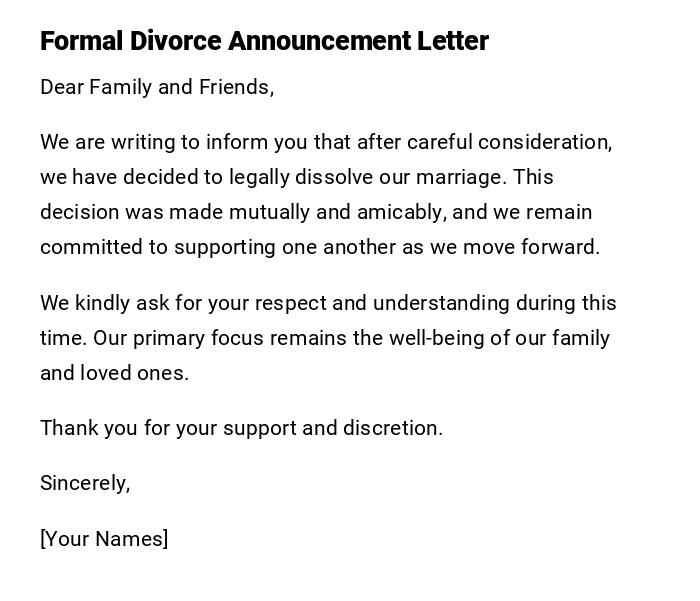 Formal Divorce Announcement Letter

Dear Family and Friends,

We are writing to inform you that after careful consideration, we have decided to legally dissolve our marriage. This decision was made mutually and amicably, and we remain committed to supporting one another as we move forward.

We kindly ask for your respect and understanding during this time. Our primary focus remains the well-being of our family and loved ones.

Thank you for your support and discretion.

Sincerely,

[Your Names]